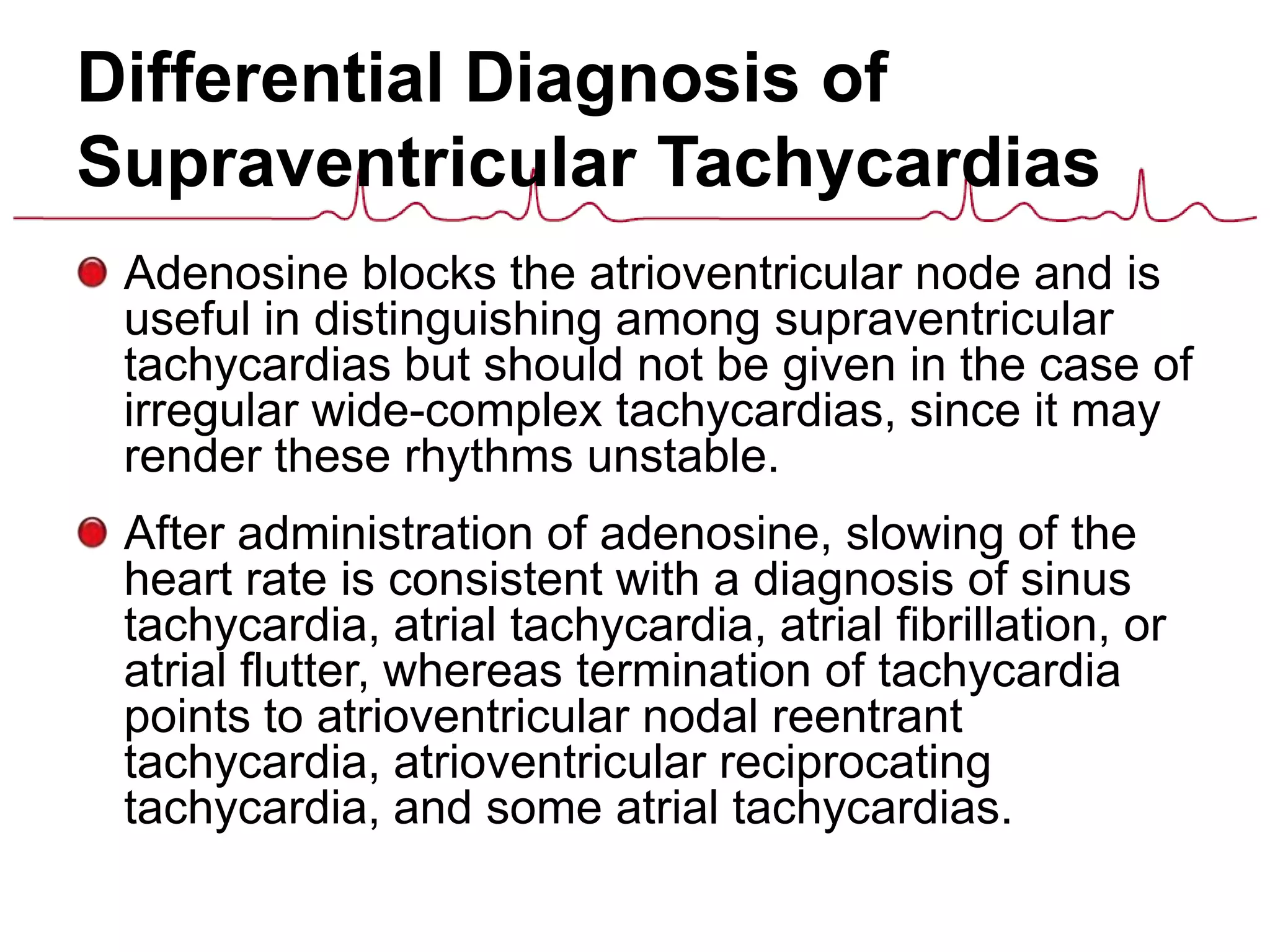 Differential Diagnosis of Supraventricular Tachycardias

Adenosine blocks the atrioventricular node and is useful in distinguishing among supraventricular tachycardias but should not be given in the case of irregular wide-complex tachycardias, since it may render these rhythms unstable.

After administration of adenosine, slowing of the heart rate is consistent with a diagnosis of sinus tachycardia, atrial tachycardia, atrial fibrillation, or atrial flutter, whereas termination of tachycardia points to atrioventricular nodal reentrant tachycardia, atrioventricular reciprocating tachycardia, and some atrial tachycardias.